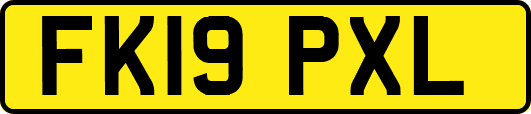 FK19 PXL